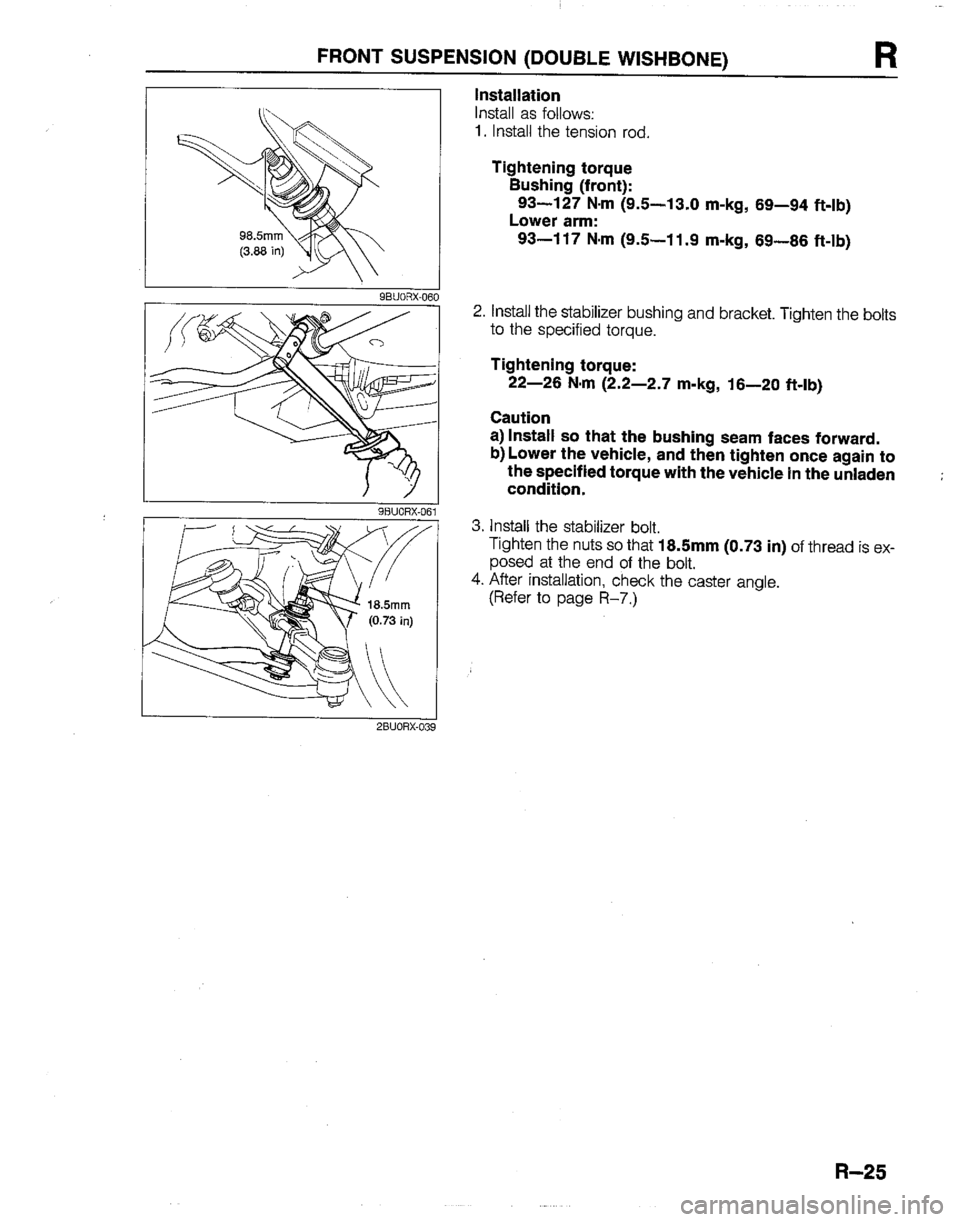 FRONT SUSPENSION (DOUBLE WISHBONE) R

98.5mm (3.88 in)

9BU0RX-060

9BU0RX-061

18.5mm (0.73 in)

2BU0RX-039

Installation
Install as follows:
1. Install the tension rod.

Tightening torque
Bushing (front):
93—127 N·m (9.5—13.0 m-kg, 69—94 ft-lb)
Lower arm:
93—117 N·m (9.5—11.9 m-kg, 69—86 ft-lb)

2. Install the stabilizer bushing and bracket. Tighten the bolts to the specified torque.

Tightening torque:
22—26 N·m (2.2—2.7 m-kg, 16—20 ft-lb)

Caution
a) Install so that the bushing seam faces forward.
b) Lower the vehicle, and then tighten once again to the specified torque with the vehicle in the unladen condition.

3. Install the stabilizer bolt.
Tighten the nuts so that 18.5mm (0.73 in) of thread is exposed at the end of the bolt.
4. After installation, check the caster angle.
(Refer to page R–7.)

R–25

carmanualsonline.info